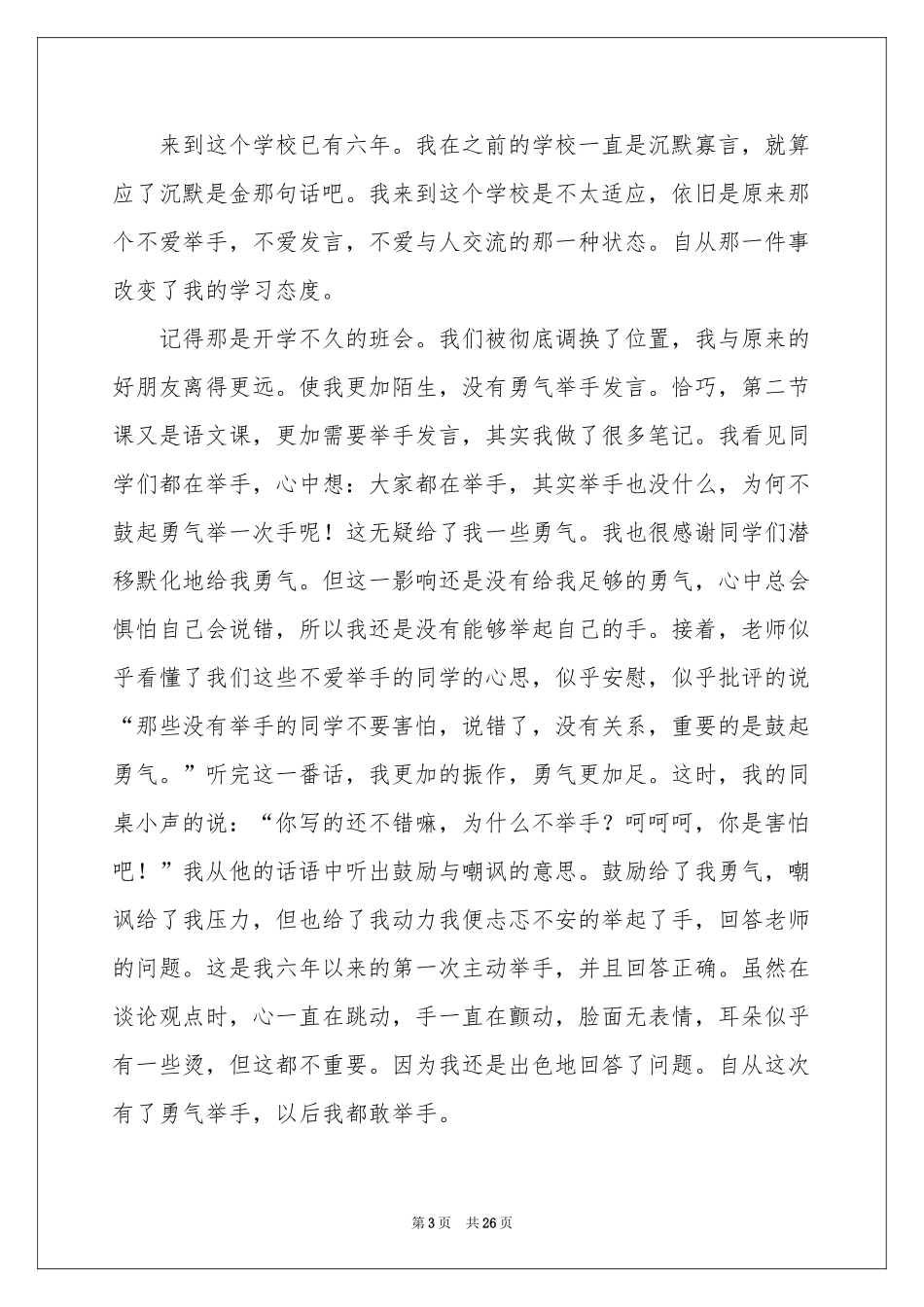 来到这个学校已有六年。我在之前的学校一直是沉默寡言，就算应了沉默是金那句话吧。我来到这个学校是不太适应，依旧是原来那个不爱举手，不爱发言，不爱与人交流的那一种状态。自从那一件事改变了我的学习态度。

记得那是开学不久的班会。我们被彻底调换了位置，我与原来的好朋友离得更远。使我更加陌生，没有勇气举手发言。恰巧，第二节课又是语文课，更加需要举手发言，其实我做了很多笔记。我看见同学们都在举手，心中想：大家都在举手，其实举手也没什么，为何不鼓起勇气举一次手呢！这无疑给了我一些勇气。我也很感谢同学们潜移默化地给我勇气。但这一影响还是没有给我足够的勇气，心中总会惧怕自己会说错，所以我还是没有能够举起自己的手。接着，老师似乎看懂了我们这些不爱举手的同学的心思，似乎安慰，似乎批评的说“那些没有举手的同学不要害怕，说错了，没有关系，重要的是鼓起勇气。”听完这一番话，我更加的振作，勇气更加足。这时，我的同桌小声的说：“你写的还不错嘛，为什么不举手？呵呵呵，你是害怕吧！”我从他的话语中听出鼓励与嘲讽的意思。鼓励给了我勇气，嘲讽给了我压力，但也给了我动力我便忐忑不安的举起了手，回答老师的问题。这是我六年以来的第一次主动举手，并且回答正确。虽然在谈论观点时，心一直在跳动，手一直在颤动，脸面无表情，耳朵似乎有一些烫，但这都不重要。因为我还是出色地回答了问题。自从这次有了勇气举手，以后我都敢举手。

第3页 共26页